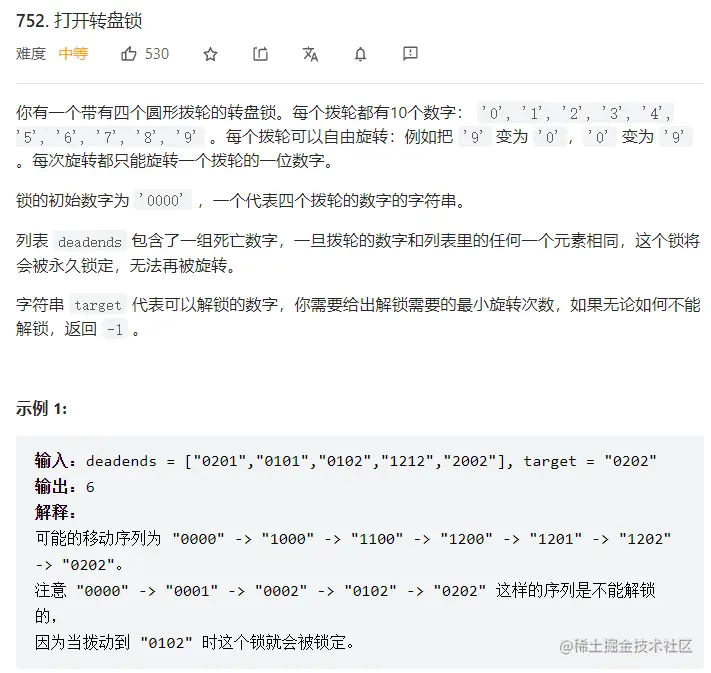 752. 打开转盘锁

难度 中等 530

你有一个带有四个圆形拨轮的转盘锁。每个拨轮都有10个数字： '0', '1', '2', '3', '4', '5', '6', '7', '8', '9' 。每个拨轮可以自由旋转：例如把 '9' 变为 '0'， '0' 变为 '9' 。每次旋转都只能旋转一个拨轮的一位数字。

锁的初始数字为 '0000' ，一个代表四个拨轮的数字的字符串。

列表 deadends 包含了一组死亡数字，一旦拨轮的数字和列表里的任何一个元素相同，这个锁将会被永久锁定，无法再被旋转。

字符串 target 代表可以解锁的数字，你需要给出解锁需要的最小旋转次数，如果无论如何不能解锁，返回 -1 。

示例 1:

输入：deadends = ["0201","0101","0102","1212","2002"], target = "0202"
输出：6
解释：
可能的移动序列为 "0000" -> "1000" -> "1100" -> "1200" -> "1201" -> "1202" -> "0202"。
注意 "0000" -> "0001" -> "0002" -> "0102" -> "0202" 这样的序列是不能解锁的，
因为当拨动到 "0102" 时这个锁就会被锁定。

@稀土掘金技术社区